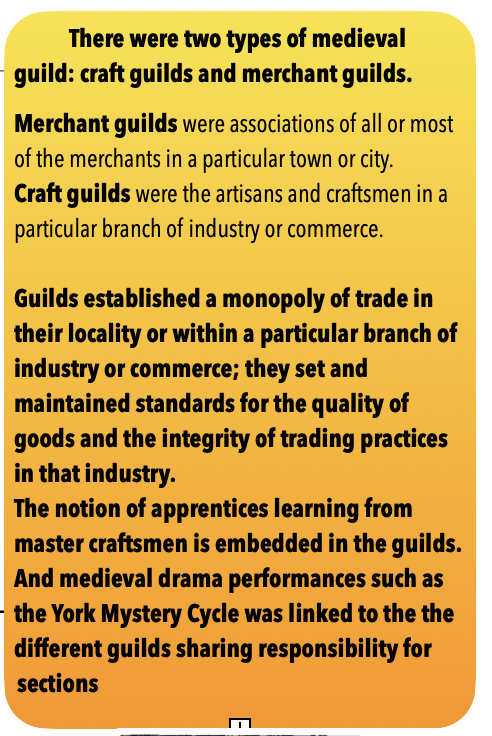 There were two types of medieval guild: craft guilds and merchant guilds.

Merchant guilds were associations of all or most of the merchants in a particular town or city.
Craft guilds were the artisans and craftsmen in a particular branch of industry or commerce.

Guilds established a monopoly of trade in their locality or within a particular branch of industry or commerce; they set and maintained standards for the quality of goods and the integrity of trading practices in that industry.
The notion of apprentices learning from master craftsmen is embedded in the guilds.
And medieval drama performances such as the York Mystery Cycle was linked to the the different guilds sharing responsibility for sections